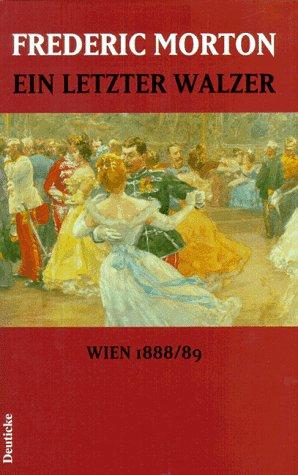 FREDERIC MORTON
EIN LETZTER WALZER

WIEN 1888/89

Deuticke